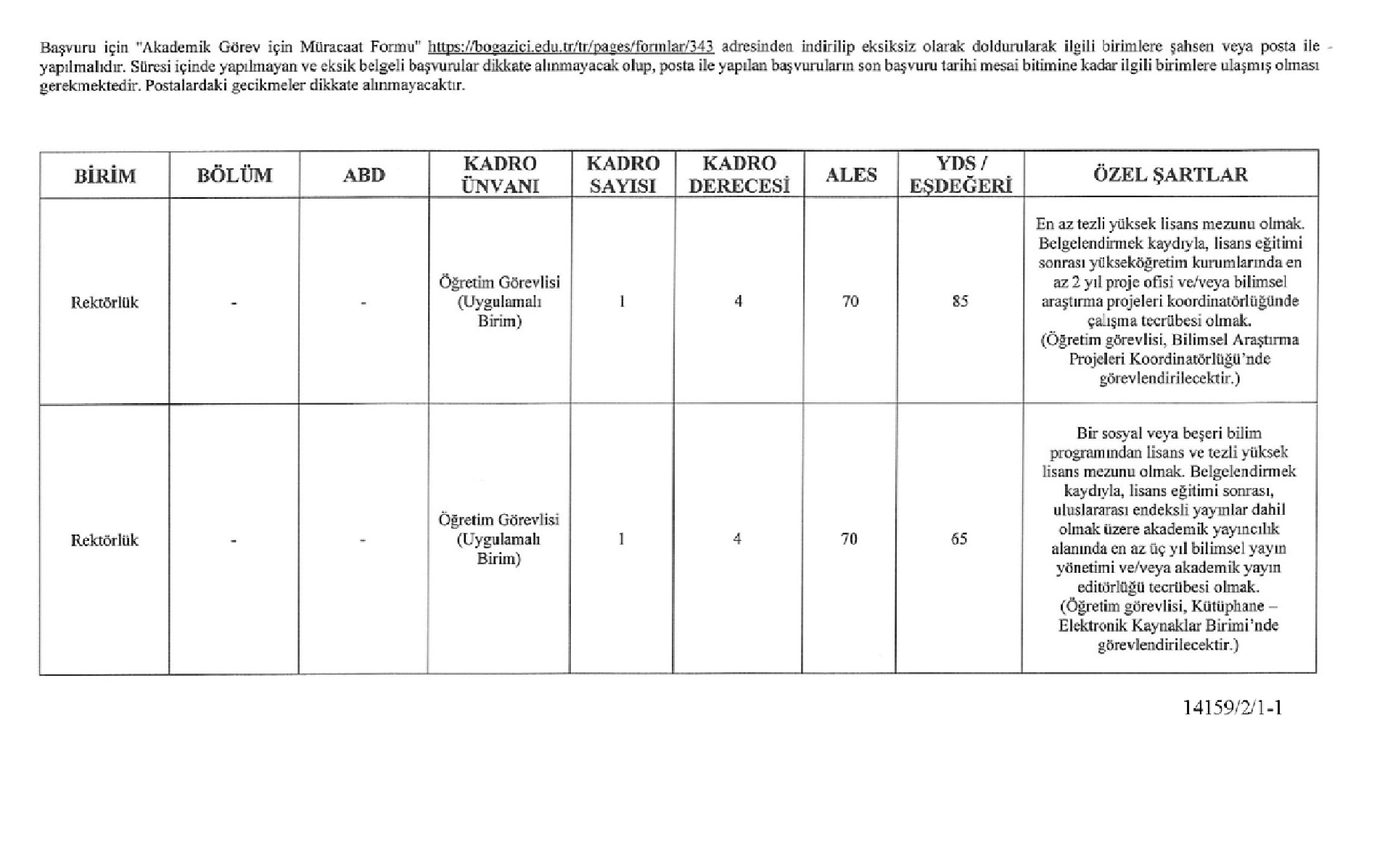 Başvuru için "Akademik Görev için Müracaat Formu" https://bogazici.edu.tr/tr/pages/formlar/343 adresinden indirilip eksiksiz olarak doldurularak ilgili birimlere şahsen veya posta ile yapılmalıdır. Süresi içinde yapılmayan ve eksik belgeli başvurular dikkate alınmayacak olup, posta ile yapılan başvuruların son başvuru tarihi mesai bitimine kadar ilgili birimlere ulaşmış olması gerekmektedir. Postalardaki gecikmeler dikkate alınmayacaktır.

| BİRİM | BÖLÜM | ABD | KADRO ÜNVANI | KADRO SAYISI | KADRO DERECESİ | ALES | YDS / EŞDEĞERİ | ÖZEL ŞARTLAR |
|---|---|---|---|---|---|---|---|---|
| Rektörlük | - | - | Öğretim Görevlisi (Uygulamalı Birim) | 1 | 4 | 70 | 85 | En az tezli yüksek lisans mezunu olmak. Belgelendirmek kaydıyla, lisans eğitimi sonrası yükseköğretim kurumlarında en az 2 yıl proje ofisi ve/veya bilimsel araştırma projeleri koordinatörlüğünde çalışma tecrübesi olmak. (Öğretim görevlisi, Bilimsel Araştırma Projeleri Koordinatörlüğü'nde görevlendirilecektir.) |
| Rektörlük | - | - | Öğretim Görevlisi (Uygulamalı Birim) | 1 | 4 | 70 | 65 | Bir sosyal veya beşeri bilim programından lisans ve tezli yüksek lisans mezunu olmak. Belgelendirmek kaydıyla, lisans eğitimi sonrası, uluslararası endeksli yayınlar dahil olmak üzere akademik yayıncılık alanında en az üç yıl bilimsel yayın yönetimi ve/veya akademik yayın editörlüğü tecrübesi olmak. (Öğretim görevlisi, Kütüphane – Elektronik Kaynaklar Birimi'nde görevlendirilecektir.) |

14159/2/1-1